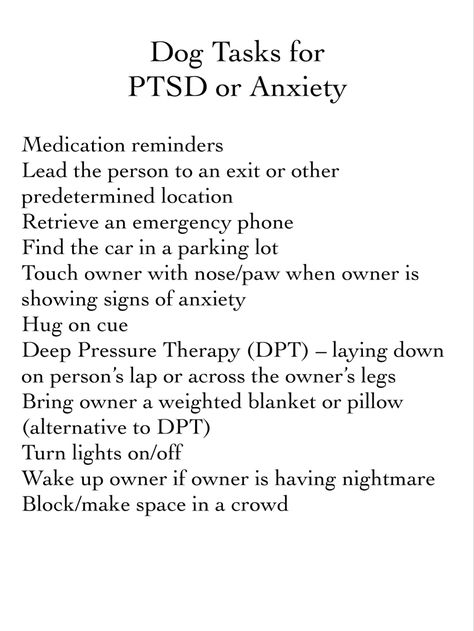 Dog Tasks for
PTSD or Anxiety

Medication reminders
Lead the person to an exit or other predetermined location
Retrieve an emergency phone
Find the car in a parking lot
Touch owner with nose/paw when owner is showing signs of anxiety
Hug on cue
Deep Pressure Therapy (DPT) – laying down on person's lap or across the owner's legs
Bring owner a weighted blanket or pillow (alternative to DPT)
Turn lights on/off
Wake up owner if owner is having nightmare
Block/make space in a crowd